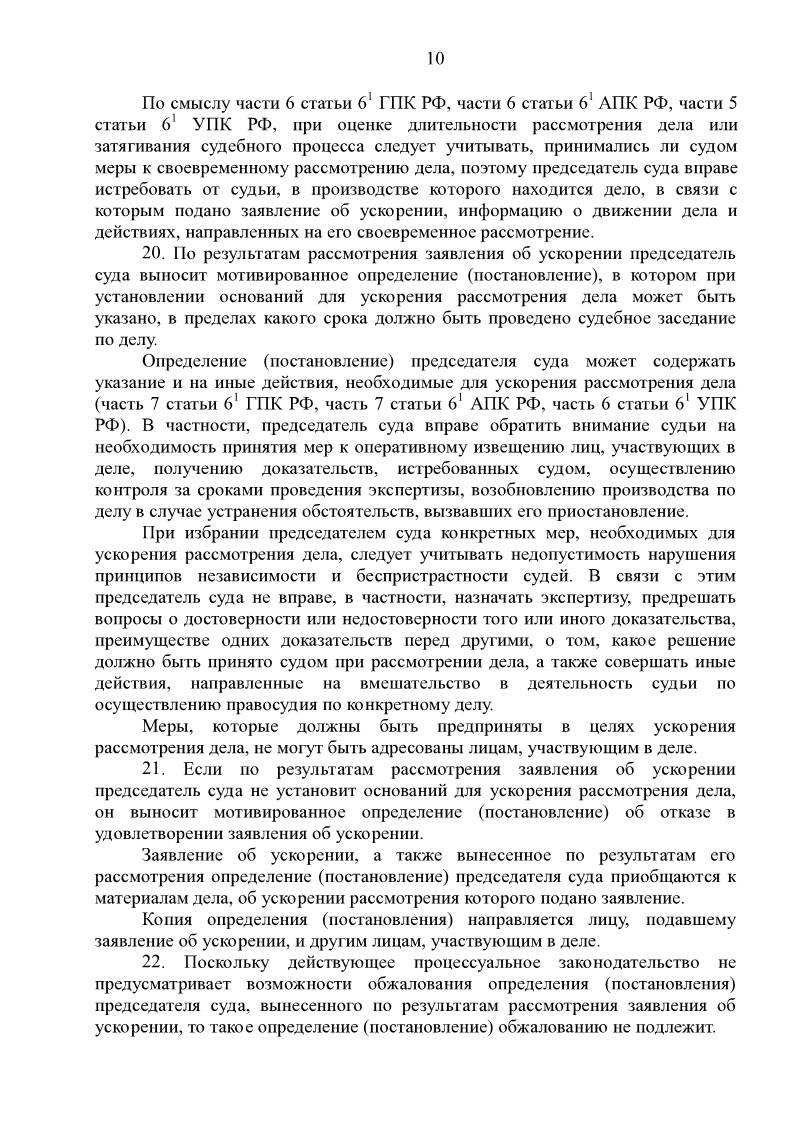 10

По смыслу части 6 статьи $6^1$ ГПК РФ, части 6 статьи $6^1$ АПК РФ, части 5 статьи $6^1$ УПК РФ, при оценке длительности рассмотрения дела или затягивания судебного процесса следует учитывать, принимались ли судом меры к своевременному рассмотрению дела, поэтому председатель суда вправе истребовать от судьи, в производстве которого находится дело, в связи с которым подано заявление об ускорении, информацию о движении дела и действиях, направленных на его своевременное рассмотрение.

20. По результатам рассмотрения заявления об ускорении председатель суда выносит мотивированное определение (постановление), в котором при установлении оснований для ускорения рассмотрения дела может быть указано, в пределах какого срока должно быть проведено судебное заседание по делу.

Определение (постановление) председателя суда может содержать указание и на иные действия, необходимые для ускорения рассмотрения дела (часть 7 статьи $6^1$ ГПК РФ, часть 7 статьи $6^1$ АПК РФ, часть 6 статьи $6^1$ УПК РФ). В частности, председатель суда вправе обратить внимание судьи на необходимость принятия мер к оперативному извещению лиц, участвующих в деле, получению доказательств, истребованных судом, осуществлению контроля за сроками проведения экспертизы, возобновлению производства по делу в случае устранения обстоятельств, вызвавших его приостановление.

При избрании председателем суда конкретных мер, необходимых для ускорения рассмотрения дела, следует учитывать недопустимость нарушения принципов независимости и беспристрастности судей. В связи с этим председатель суда не вправе, в частности, назначать экспертизу, предрешать вопросы о достоверности или недостоверности того или иного доказательства, преимуществе одних доказательств перед другими, о том, какое решение должно быть принято судом при рассмотрении дела, а также совершать иные действия, направленные на вмешательство в деятельность судьи по осуществлению правосудия по конкретному делу.

Меры, которые должны быть предприняты в целях ускорения рассмотрения дела, не могут быть адресованы лицам, участвующим в деле.

21. Если по результатам рассмотрения заявления об ускорении председатель суда не установит оснований для ускорения рассмотрения дела, он выносит мотивированное определение (постановление) об отказе в удовлетворении заявления об ускорении.

Заявление об ускорении, а также вынесенное по результатам его рассмотрения определение (постановление) председателя суда приобщаются к материалам дела, об ускорении рассмотрения которого подано заявление.

Копия определения (постановления) направляется лицу, подавшему заявление об ускорении, и другим лицам, участвующим в деле.

22. Поскольку действующее процессуальное законодательство не предусматривает возможности обжалования определения (постановления) председателя суда, вынесенного по результатам рассмотрения заявления об ускорении, то такое определение (постановление) обжалованию не подлежит.